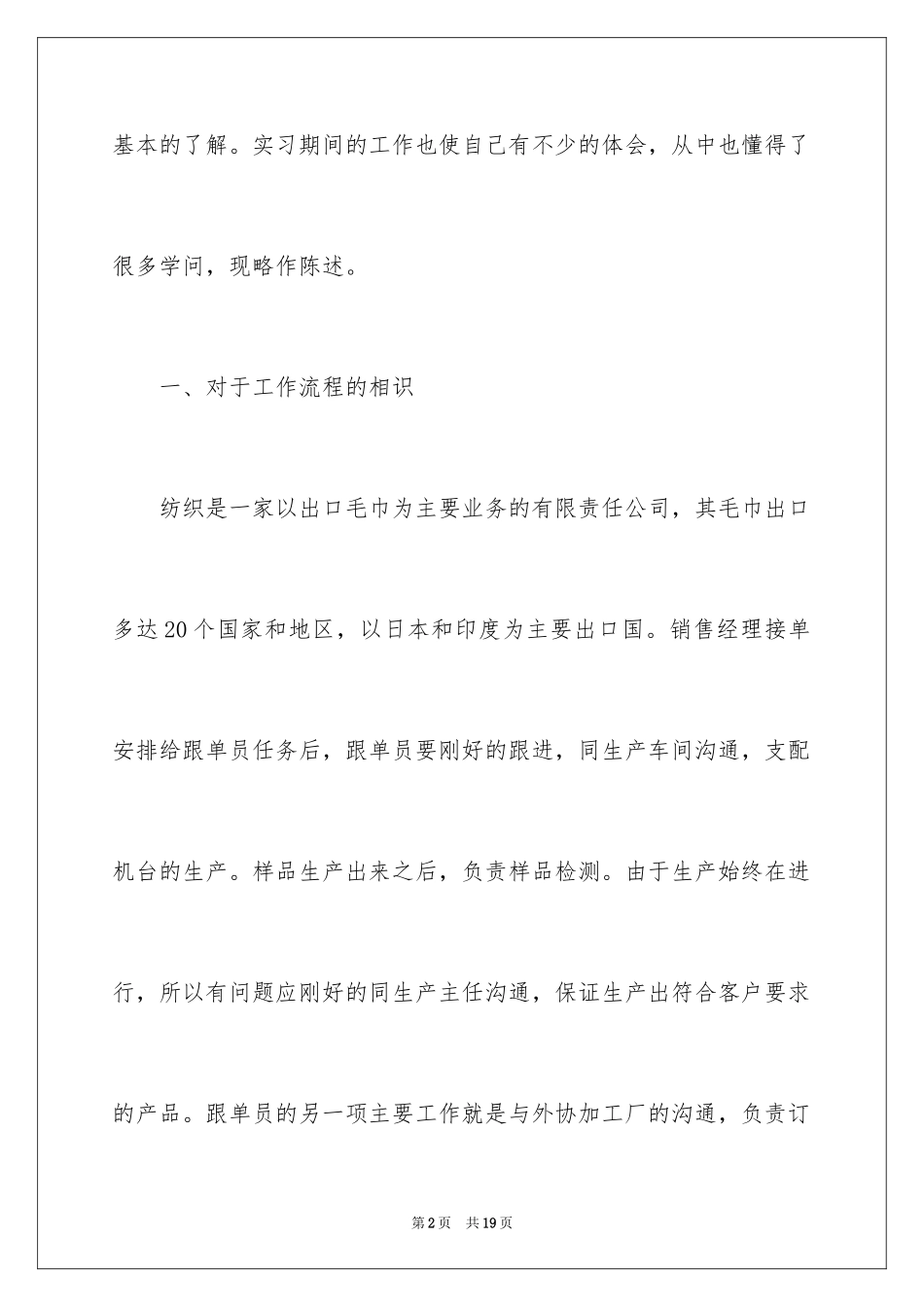 基本的了解。实习期间的工作也使自己有不少的体会，从中也懂得了很多学问，现略作陈述。

一、对于工作流程的相识

纺织是一家以出口毛巾为主要业务的有限责任公司，其毛巾出口多达20个国家和地区，以日本和印度为主要出口国。销售经理接单安排给跟单员任务后，跟单员要刚好的跟进，同生产车间沟通，支配机台的生产。样品生产出来之后，负责样品检测。由于生产始终在进行，所以有问题应刚好的同生产主任沟通，保证生产出符合客户要求的产品。跟单员的另一项主要工作就是与外协加工厂的沟通，负责订

第2页　共19页